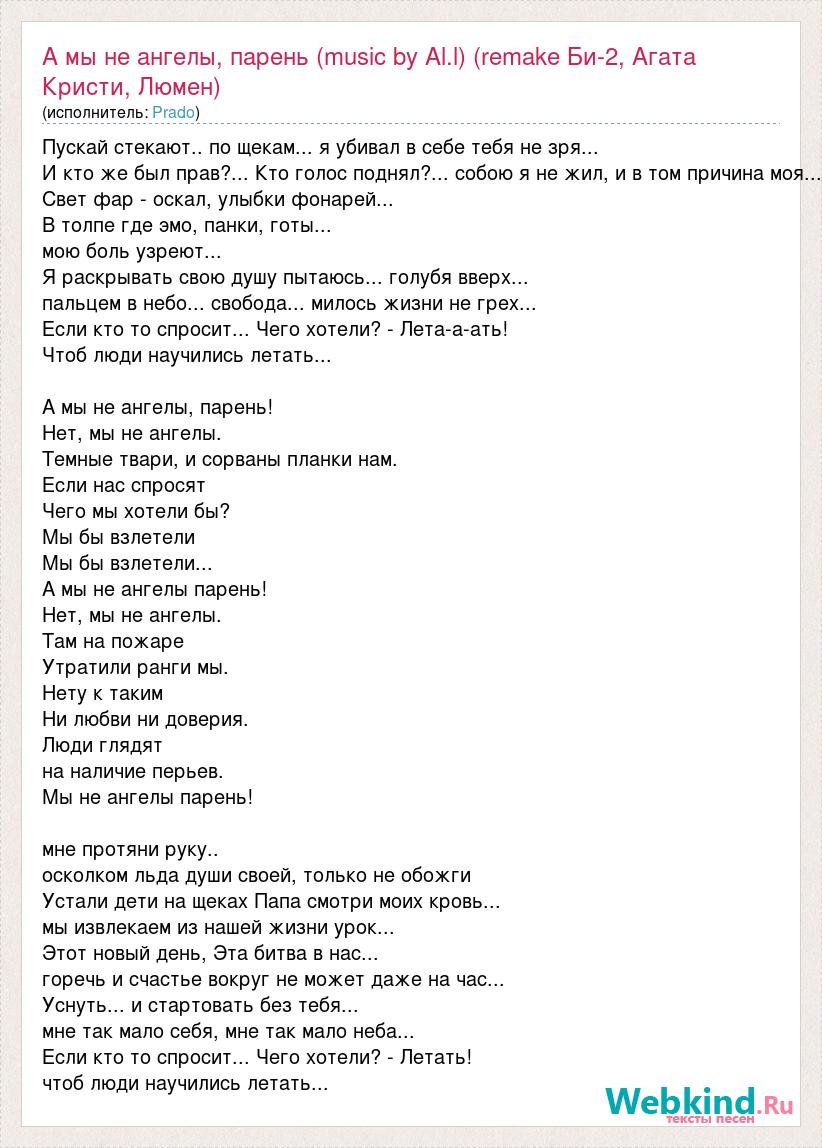 А мы не ангелы, парень (music by Al.l) (remake Би-2, Агата Кристи, Люмен)
(исполнитель: Prado)

Пускай стекают.. по щекам... я убивал в себе тебя не зря...
И кто же был прав?... Кто голос поднял?... собою я не жил, и в том причина моя...
Свет фар - оскал, улыбки фонарей...
В толпе где эмо, панки, готы...
мою боль узреют...
Я раскрывать свою душу пытаюсь... голубя вверх...
пальцем в небо... свобода... милось жизни не грех...
Если кто то спросит... Чего хотели? - Лета-а-ать!
Чтоб люди научились летать...

А мы не ангелы, парень!
Нет, мы не ангелы.
Темные твари, и сорваны планки нам.
Если нас спросят
Чего мы хотели бы?
Мы бы взлетели
Мы бы взлетели...
А мы не ангелы парень!
Нет, мы не ангелы.
Там на пожаре
Утратили ранги мы.
Нету к таким
Ни любви ни доверия.
Люди глядят
на наличие перьев.
Мы не ангелы парень!

мне протяни руку..
осколком льда души своей, только не обожги
Устали дети на щеках Папа смотри моих кровь...
мы извлекаем из нашей жизни урок...
Этот новый день, Эта битва в нас...
горечь и счастье вокруг не может даже на час...
Уснуть... и стартовать без тебя...
мне так мало себя, мне так мало неба...
Если кто то спросит... Чего хотели? - Летать!
чтоб люди научились летать...

Webkind.Ru
тексты песен